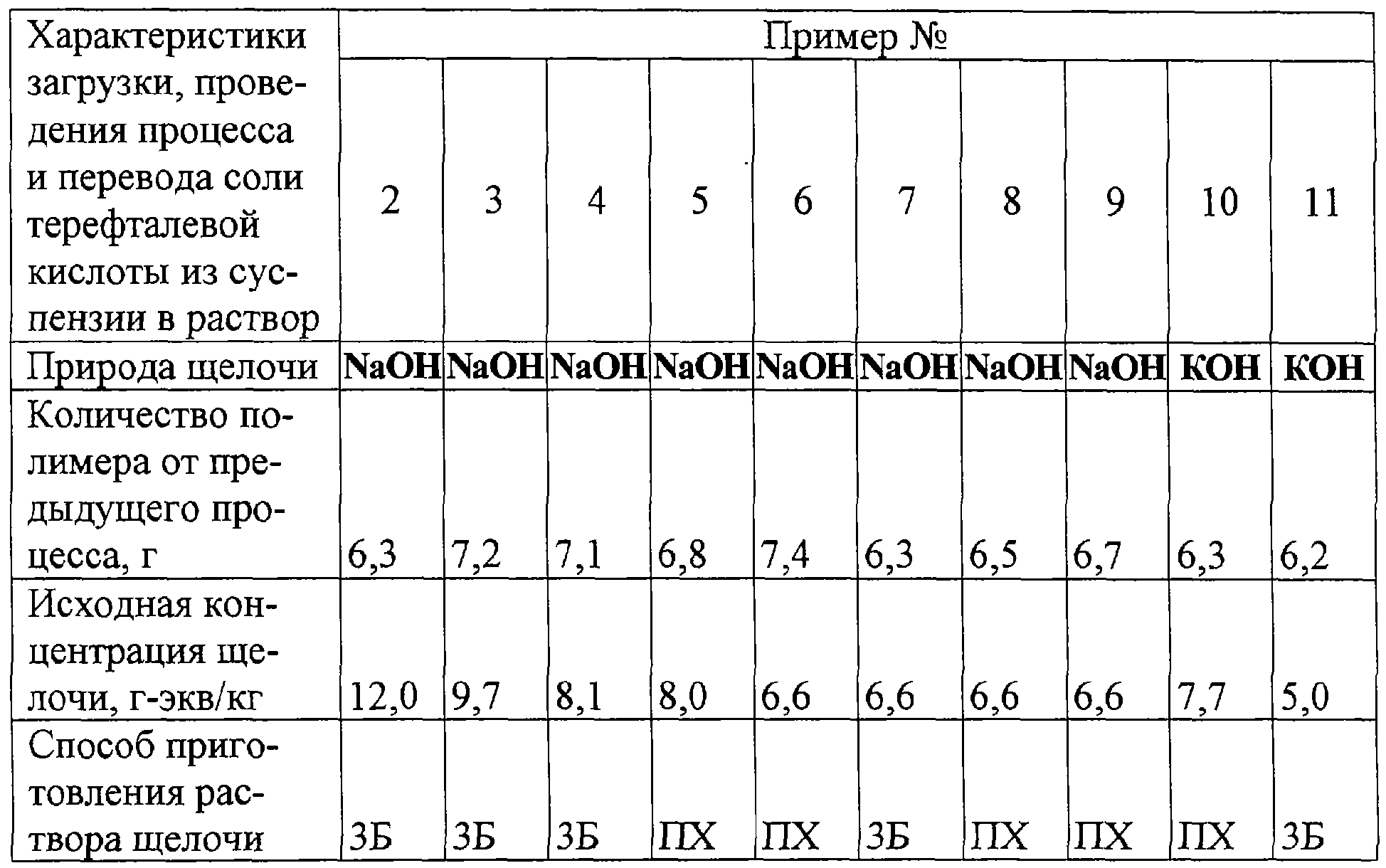 | Характеристики загрузки, проведения процесса и перевода соли терефталевой кислоты из суспензии в раствор | Пример № | | | | | | | | | |
|---|---|---|---|---|---|---|---|---|---|---|
| | 2 | 3 | 4 | 5 | 6 | 7 | 8 | 9 | 10 | 11 |
| Природа щелочи | NaOH | NaOH | NaOH | NaOH | NaOH | NaOH | NaOH | NaOH | KOH | KOH |
| Количество полимера от предыдущего процесса, г | 6,3 | 7,2 | 7,1 | 6,8 | 7,4 | 6,3 | 6,5 | 6,7 | 6,3 | 6,2 |
| Исходная концентрация щелочи, г-экв/кг | 12,0 | 9,7 | 8,1 | 8,0 | 6,6 | 6,6 | 6,6 | 6,6 | 7,7 | 5,0 |
| Способ приготовления раствора щелочи | ЗБ | ЗБ | ЗБ | ПХ | ПХ | ЗБ | ПХ | ПХ | ПХ | ЗБ |